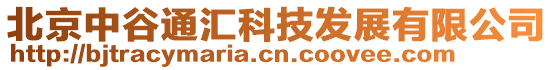 北京中谷通汇科技发展有限公司
http://bjtracymaria.cn.coovee.com